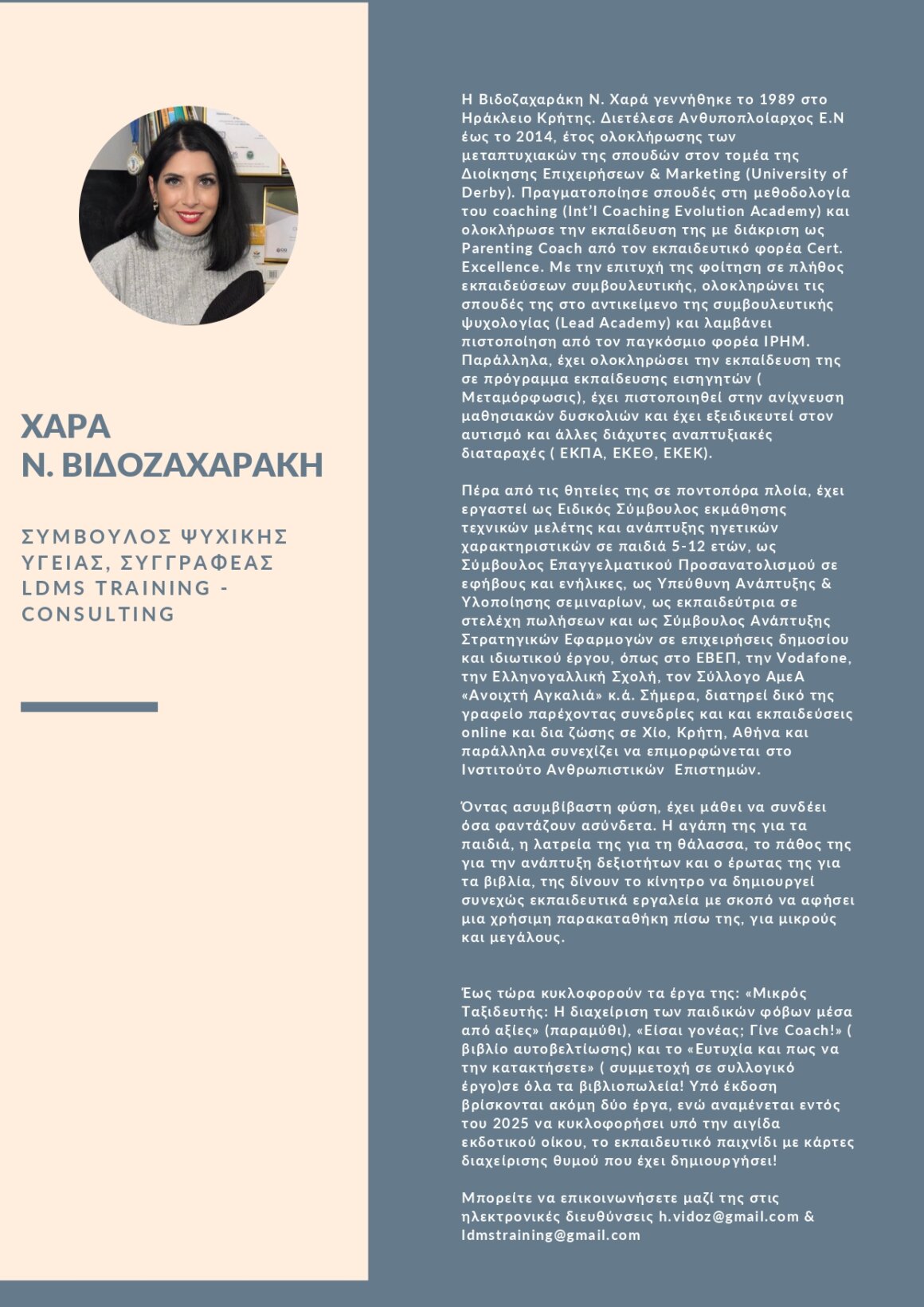 ΧΑΡΑ
Ν. ΒΙΔΟΖΑΧΑΡΑΚΗ

ΣΥΜΒΟΥΛΟΣ ΨΥΧΙΚΗΣ ΥΓΕΙΑΣ, ΣΥΓΓΡΑΦΕΑΣ LDMS TRAINING - CONSULTING

Η Βιδοζαχαράκη Ν. Χαρά γεννήθηκε το 1989 στο Ηράκλειο Κρήτης. Διετέλεσε Ανθυποπλοίαρχος Ε.Ν έως το 2014, έτος ολοκλήρωσης των μεταπτυχιακών της σπουδών στον τομέα της Διοίκησης Επιχειρήσεων & Marketing (University of Derby). Πραγματοποίησε σπουδές στη μεθοδολογία του coaching (Int'l Coaching Evolution Academy) και ολοκλήρωσε την εκπαίδευση της με διάκριση ως Parenting Coach από τον εκπαιδευτικό φορέα Cert. Excellence. Με την επιτυχή της φοίτηση σε πλήθος εκπαιδεύσεων συμβουλευτικής, ολοκληρώνει τις σπουδές της στο αντικείμενο της συμβουλευτικής ψυχολογίας (Lead Academy) και λαμβάνει πιστοποίηση από τον παγκόσμιο φορέα IPHM. Παράλληλα, έχει ολοκληρώσει την εκπαίδευση της σε πρόγραμμα εκπαίδευσης εισηγητών ( Μεταμόρφωσις), έχει πιστοποιηθεί στην ανίχνευση μαθησιακών δυσκολιών και έχει εξειδικευτεί στον αυτισμό και άλλες διάχυτες αναπτυξιακές διαταραχές ( ΕΚΠΑ, ΕΚΕΘ, ΕΚΕΚ).

Πέρα από τις θητείες της σε ποντοπόρα πλοία, έχει εργαστεί ως Ειδικός Σύμβουλος εκμάθησης τεχνικών μελέτης και ανάπτυξης ηγετικών χαρακτηριστικών σε παιδιά 5-12 ετών, ως Σύμβουλος Επαγγελματικού Προσανατολισμού σε εφήβους και ενήλικες, ως Υπεύθυνη Ανάπτυξης & Υλοποίησης σεμιναρίων, ως εκπαιδεύτρια σε στελέχη πωλήσεων και ως Σύμβουλος Ανάπτυξης Στρατηγικών Εφαρμογών σε επιχειρήσεις δημοσίου και ιδιωτικού έργου, όπως στο ΕΒΕΠ, την Vodafone, την Ελληνογαλλική Σχολή, τον Σύλλογο ΑμεΑ «Ανοιχτή Αγκαλιά» κ.ά. Σήμερα, διατηρεί δικό της γραφείο παρέχοντας συνεδρίες και και εκπαιδεύσεις online και δια ζώσης σε Χίο, Κρήτη, Αθήνα και παράλληλα συνεχίζει να επιμορφώνεται στο Ινστιτούτο Ανθρωπιστικών Επιστημών.

Όντας ασυμβίβαστη φύση, έχει μάθει να συνδέει όσα φαντάζουν ασύνδετα. Η αγάπη της για τα παιδιά, η λατρεία της για τη θάλασσα, το πάθος της για την ανάπτυξη δεξιοτήτων και ο έρωτας της για τα βιβλία, της δίνουν το κίνητρο να δημιουργεί συνεχώς εκπαιδευτικά εργαλεία με σκοπό να αφήσει μια χρήσιμη παρακαταθήκη πίσω της, για μικρούς και μεγάλους.

Έως τώρα κυκλοφορούν τα έργα της: «Μικρός Ταξιδευτής: Η διαχείριση των παιδικών φόβων μέσα από αξίες» (παραμύθι), «Είσαι γονέας; Γίνε Coach!» ( βιβλίο αυτοβελτίωσης) και το «Ευτυχία και πως να την κατακτήσετε» ( συμμετοχή σε συλλογικό έργο)σε όλα τα βιβλιοπωλεία! Υπό έκδοση βρίσκονται ακόμη δύο έργα, ενώ αναμένεται εντός του 2025 να κυκλοφορήσει υπό την αιγίδα εκδοτικού οίκου, το εκπαιδευτικό παιχνίδι με κάρτες διαχείρισης θυμού που έχει δημιουργήσει!

Μπορείτε να επικοινωνήσετε μαζί της στις ηλεκτρονικές διευθύνσεις h.vidoz@gmail.com & ldmstraining@gmail.com